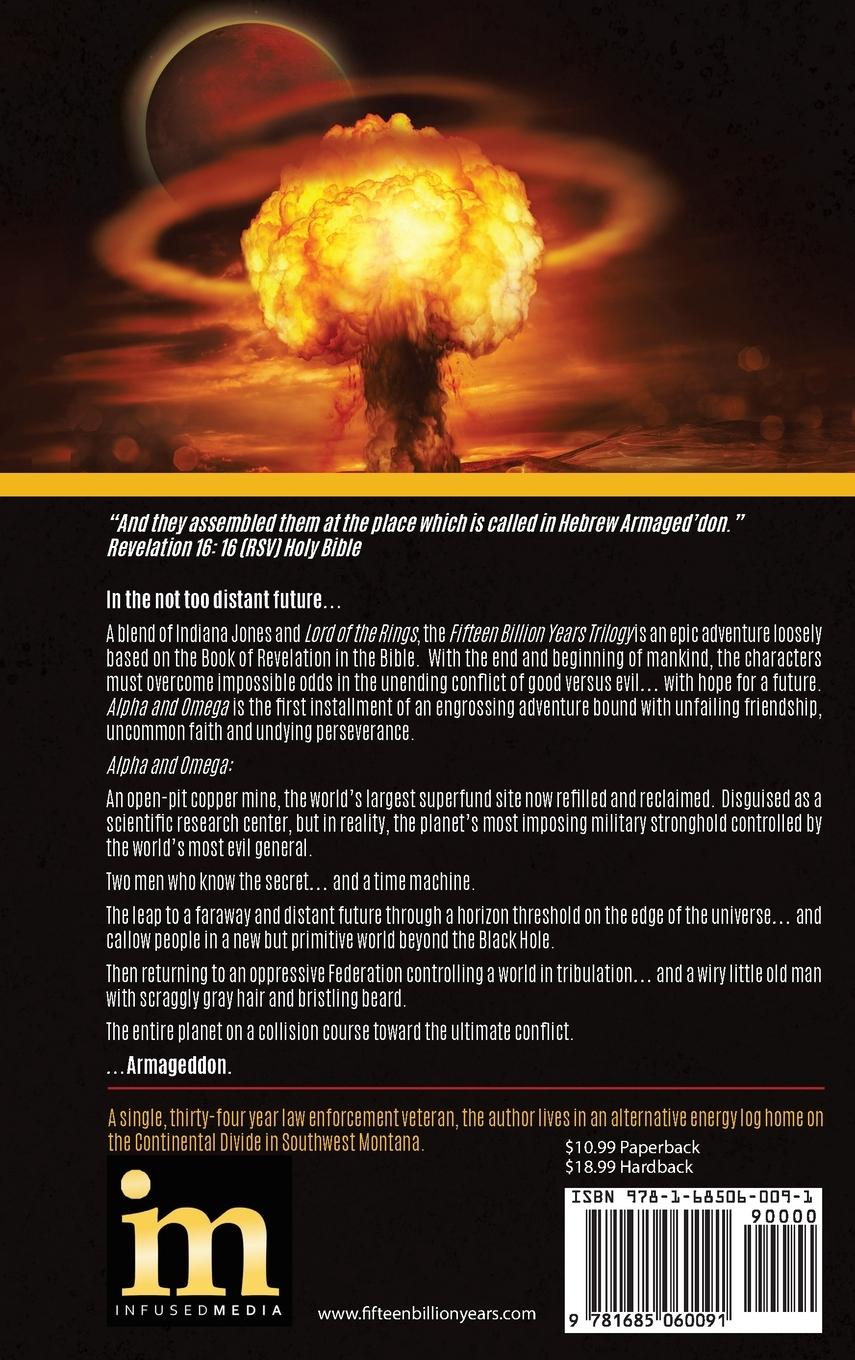 "And they assembled them at the place which is called in Hebrew Armaged'don."
Revelation 16: 16 (RSV) Holy Bible

In the not too distant future...

A blend of Indiana Jones and Lord of the Rings, the Fifteen Billion Years Trilogy is an epic adventure loosely based on the Book of Revelation in the Bible. With the end and beginning of mankind, the characters must overcome impossible odds in the unending conflict of good versus evil... with hope for a future. Alpha and Omega is the first installment of an engrossing adventure bound with unfailing friendship, uncommon faith and undying perseverance.

Alpha and Omega:

An open-pit copper mine, the world's largest superfund site now refilled and reclaimed. Disguised as a scientific research center, but in reality, the planet's most imposing military stronghold controlled by the world's most evil general.

Two men who know the secret... and a time machine.

The leap to a faraway and distant future through a horizon threshold on the edge of the universe... and callow people in a new but primitive world beyond the Black Hole.

Then returning to an oppressive Federation controlling a world in tribulation... and a wiry little old man with scraggly gray hair and bristling beard.

The entire planet on a collision course toward the ultimate conflict.

...Armageddon.

A single, thirty-four year law enforcement veteran, the author lives in an alternative energy log home on the Continental Divide in Southwest Montana.

$10.99 Paperback
$18.99 Hardback

im
INFUSEDMEDIA

www.fifteenbillionyears.com

ISBN 978-1-68506-009-1
90000
9 781685 060091